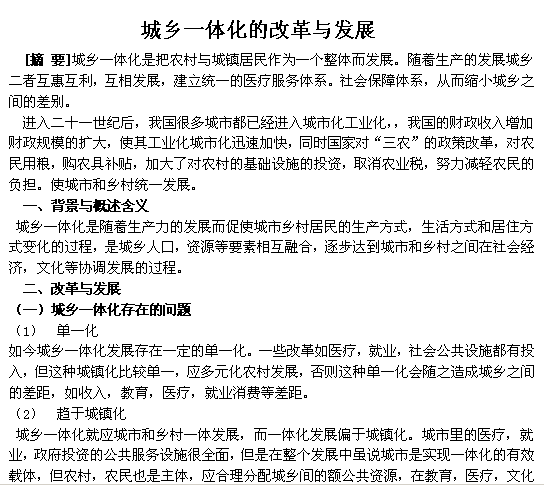 城乡一体化的改革与发展

[摘 要]城乡一体化是把农村与城镇居民作为一个整体而发展。随着生产的发展城乡二者互惠互利，互相发展，建立统一的医疗服务体系。社会保障体系，从而缩小城乡之间的差别。

进入二十一世纪后，我国很多城市都已经进入城市化工业化，，我国的财政收入增加财政规模的扩大，使其工业化城市化迅速加快，同时国家对“三农”的政策改革，对农民用粮，购农具补贴，加大了对农村的基础设施的投资，取消农业税，努力减轻农民的负担。使城市和乡村统一发展。

一、背景与概述含义

城乡一体化是随着生产力的发展而促使城市乡村居民的生产方式，生活方式和居住方式变化的过程，是城乡人口，资源等要素相互融合，逐步达到城市和乡村之间在社会经济，文化等协调发展的过程。

二、改革与发展

（一）城乡一体化存在的问题

（1） 单一化

如今城乡一体化发展存在一定的单一化。一些改革如医疗，就业，社会公共设施都有投入，但这种城镇化比较单一，应多元化农村发展，否则这种单一化会随之造成城乡之间的差距，如收入，教育，医疗，就业消费等差距。

（2） 趋于城镇化

城乡一体化就应城市和乡村一体发展，而一体化发展偏于城镇化。城市里的医疗，就业，政府投资的公共服务设施很全面，但是在整个发展中虽说城市是实现一体化的有效载体，但农村，农民也是主体，应合理分配城乡间的额公共资源，在教育，医疗，文化